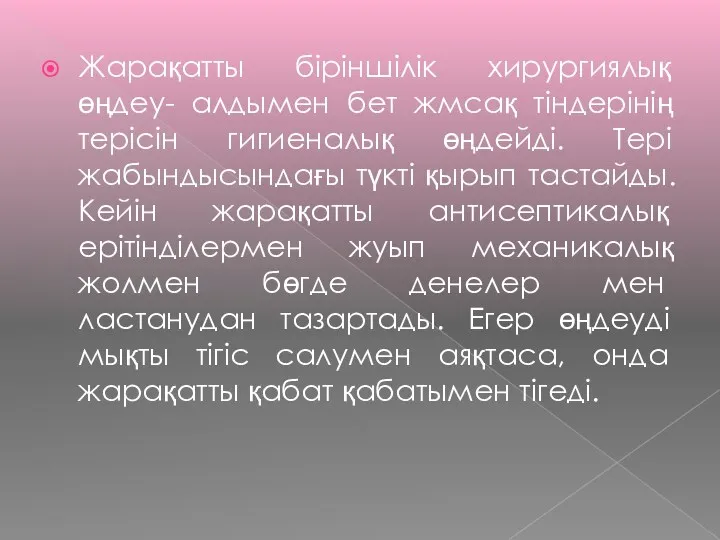 Жарақатты біріншілік хирургиялық өңдеу- алдымен бет жмсақ тіндерінің терісін гигиеналық өңдейді. Тері жабындысындағы түкті қырып тастайды. Кейін жарақатты антисептикалық ерітінділермен жуып механикалық жолмен бөгде денелер мен ластанудан тазартады. Егер өңдеуді мықты тігіс салумен аяқтаса, онда жарақатты қабат қабатымен тігеді.